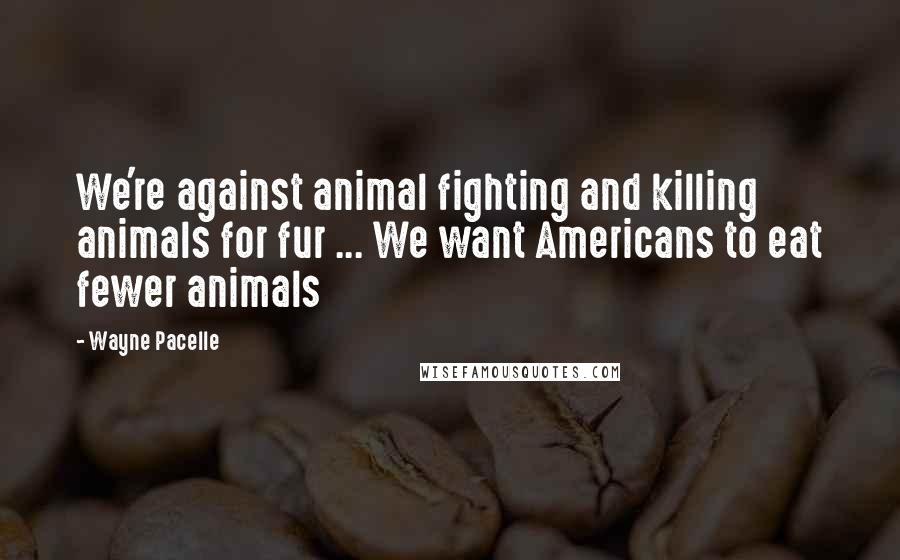 We're against animal fighting and killing animals for fur ... We want Americans to eat fewer animals

- Wayne Pacelle

WISEFAMOUSQUOTES.COM